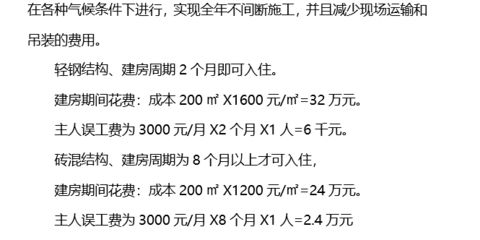 在各种气候条件下进行，实现全年不间断施工，并且减少现场运输和吊装的费用。

轻钢结构、建房周期 2 个月即可入住。

建房期间花费：成本 200 ㎡ X1600 元/㎡=32 万元。

主人误工费为 3000 元/月 X2 个月 X1 人=6 千元。

砖混结构、建房周期为 8 个月以上才可入住，

建房期间花费：成本 200 ㎡ X1200 元/㎡=24 万元。

主人误工费为 3000 元/月 X8 个月 X1 人=2.4 万元